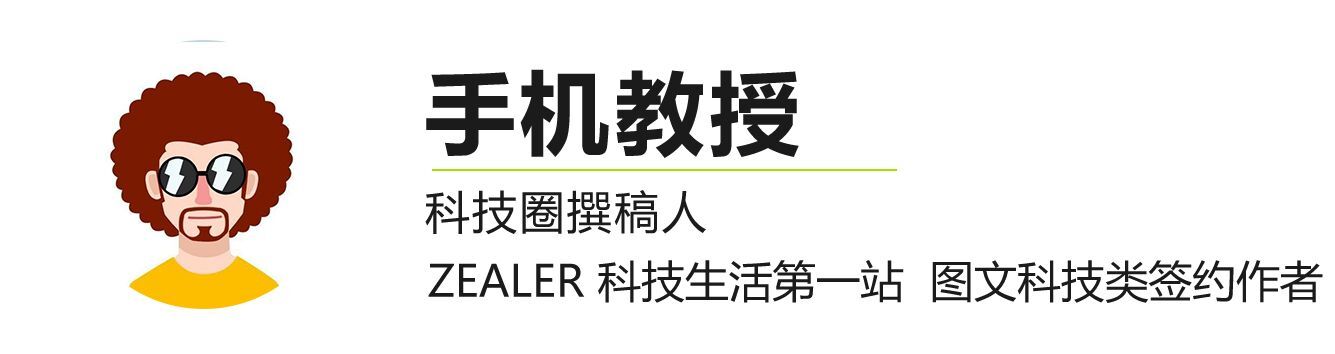 手机教授

科技圈撰稿人

ZEALER 科技生活第一站 图文科技类签约作者